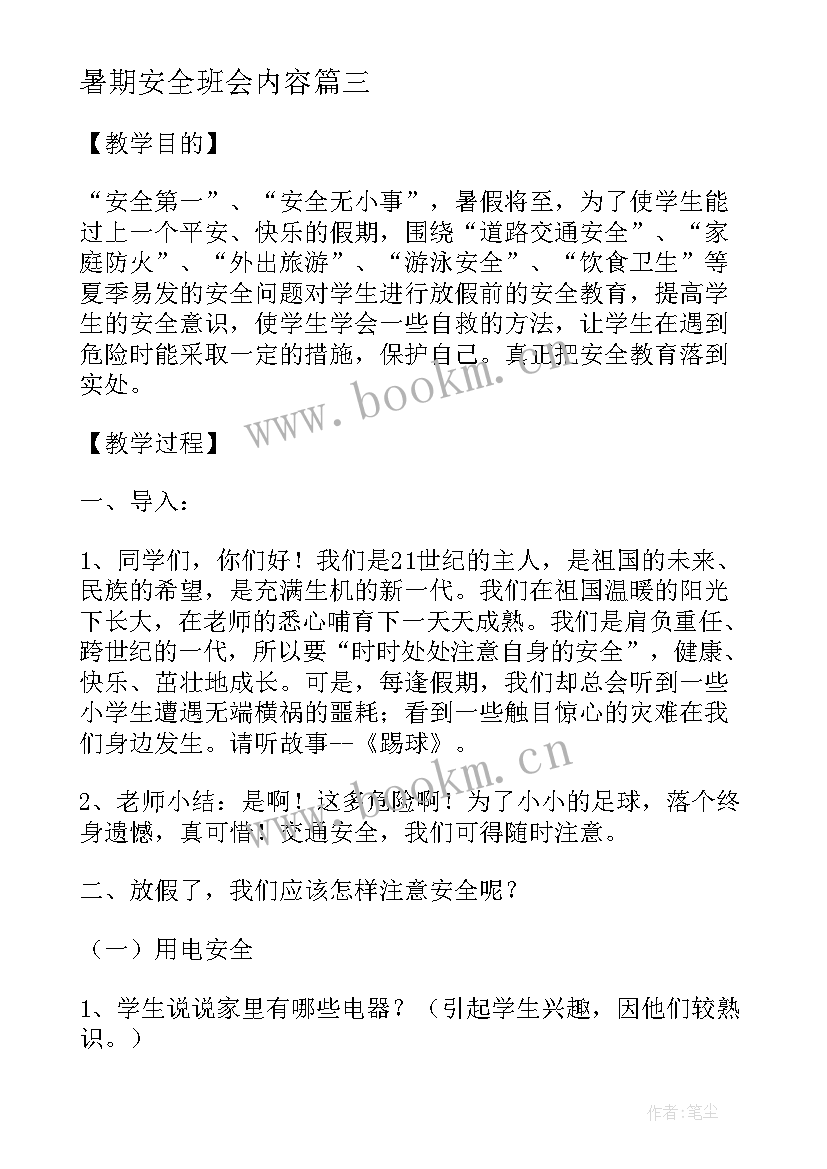 暑期安全班会内容篇三

【教学目的】

“安全第一”、“安全无小事”，暑假将至，为了使学生能过上一个平安、快乐的假期，围绕“道路交通安全”、“家庭防火”、“外出旅游”、“游泳安全”、“饮食卫生”等夏季易发的安全问题对学生进行放假前的安全教育，提高学生的安全意识，使学生学会一些自救的方法，让学生在遇到危险时能采取一定的措施，保护自己。真正把安全教育落到实处。

www.bookm.cn

【教学过程】

一、导入：

1、同学们，你们好！我们是21世纪的主人，是祖国的未来、民族的希望，是充满生机的新一代。我们在祖国温暖的阳光下长大，在老师的悉心哺育下一天天成熟。我们是肩负重任、跨世纪的一代，所以要“时时处处注意自身的安全”，健康、快乐、茁壮地成长。可是，每逢假期，我们却总会听到一些小学生遭遇无端横祸的噩耗；看到一些触目惊心的灾难在我们身边发生。请听故事--《踢球》。

www.bookm.cn

2、老师小结：是啊！这多危险啊！为了小小的足球，落个终身遗憾，真可惜！交通安全，我们可得随时注意。

二、放假了，我们应该怎样注意安全呢？

（一）用电安全

1、学生说说家里有哪些电器？（引起学生兴趣，因他们较熟识。）

作者：笔尘